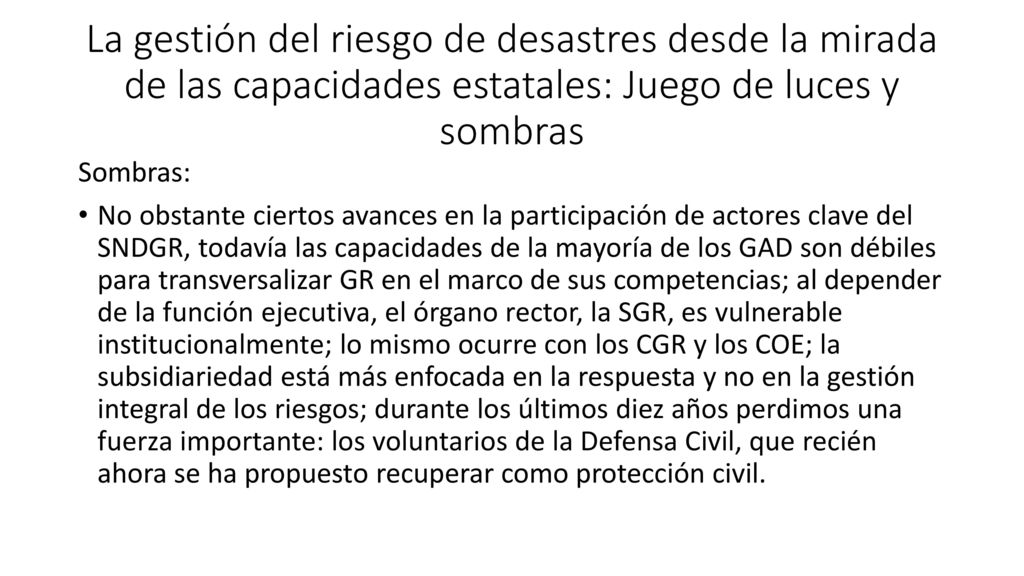 La gestión del riesgo de desastres desde la mirada de las capacidades estatales: Juego de luces y sombras

Sombras:

• No obstante ciertos avances en la participación de actores clave del SNDGR, todavía las capacidades de la mayoría de los GAD son débiles para transversalizar GR en el marco de sus competencias; al depender de la función ejecutiva, el órgano rector, la SGR, es vulnerable institucionalmente; lo mismo ocurre con los CGR y los COE; la subsidiariedad está más enfocada en la respuesta y no en la gestión integral de los riesgos; durante los últimos diez años perdimos una fuerza importante: los voluntarios de la Defensa Civil, que recién ahora se ha propuesto recuperar como protección civil.